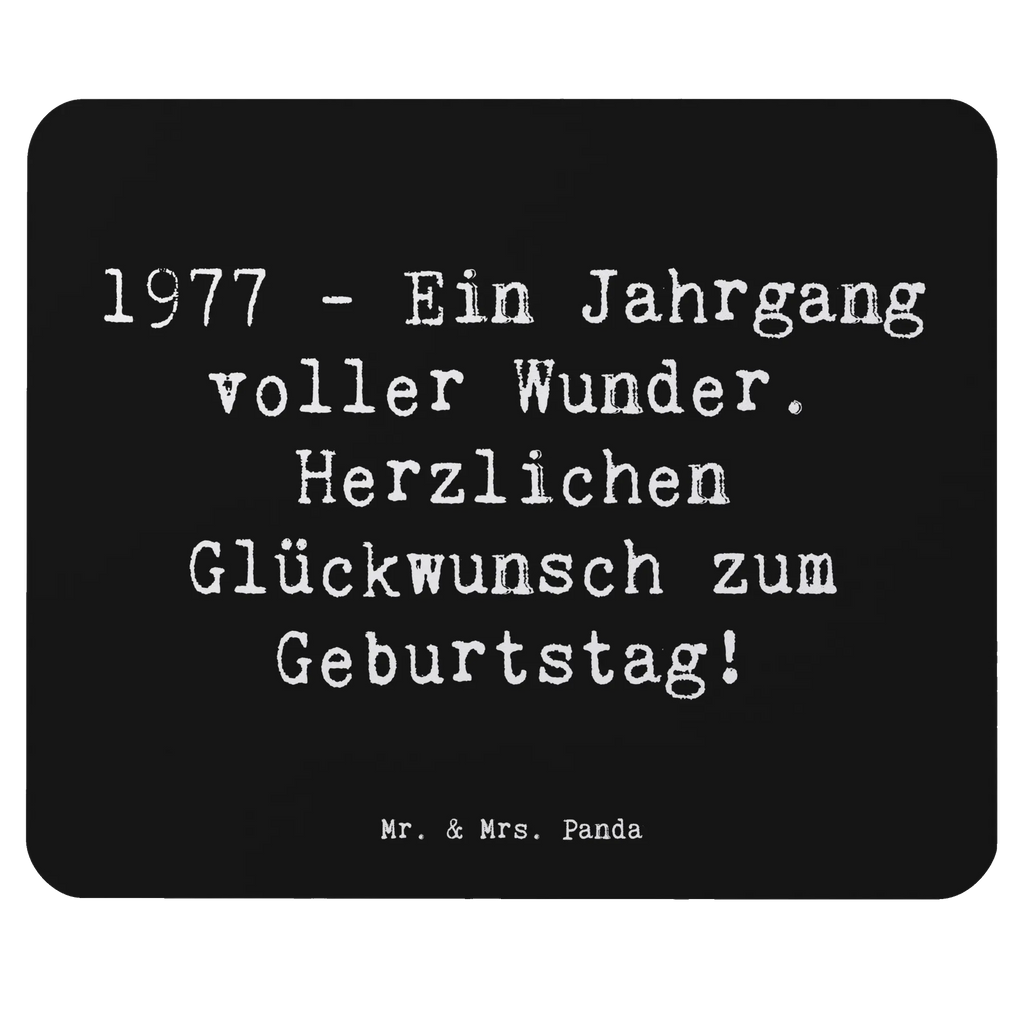 1977 - Ein Jahrgang voller Wunder. Herzlichen Glückwunsch zum Geburtstag!

Mr. & Mrs. Panda